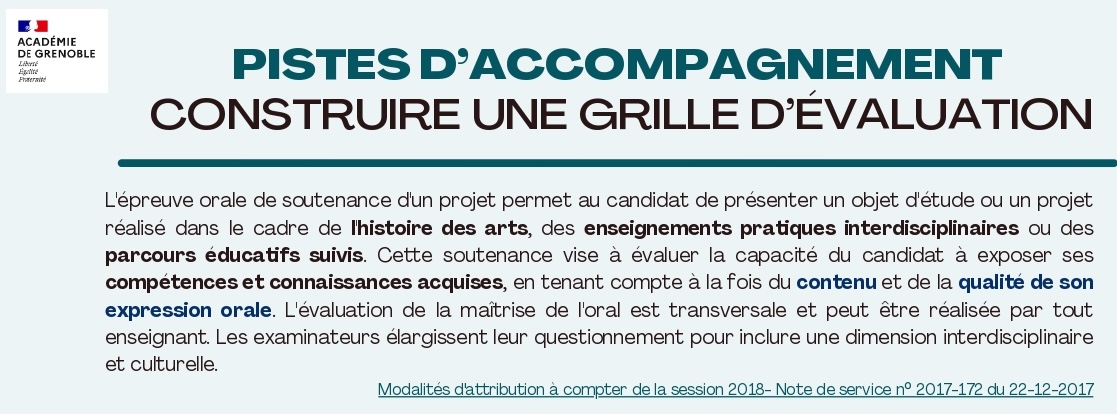 ACADÉMIE DE GRENOBLE
Liberté
Égalité
Fraternité

PISTES D'ACCOMPAGNEMENT
CONSTRUIRE UNE GRILLE D'ÉVALUATION

L'épreuve orale de soutenance d'un projet permet au candidat de présenter un objet d'étude ou un projet réalisé dans le cadre de l'histoire des arts, des enseignements pratiques interdisciplinaires ou des parcours éducatifs suivis. Cette soutenance vise à évaluer la capacité du candidat à exposer ses compétences et connaissances acquises, en tenant compte à la fois du contenu et de la qualité de son expression orale. L'évaluation de la maîtrise de l'oral est transversale et peut être réalisée par tout enseignant. Les examinateurs élargissent leur questionnement pour inclure une dimension interdisciplinaire et culturelle.

Modalités d'attribution à compter de la session 2018- Note de service n° 2017-172 du 22-12-2017